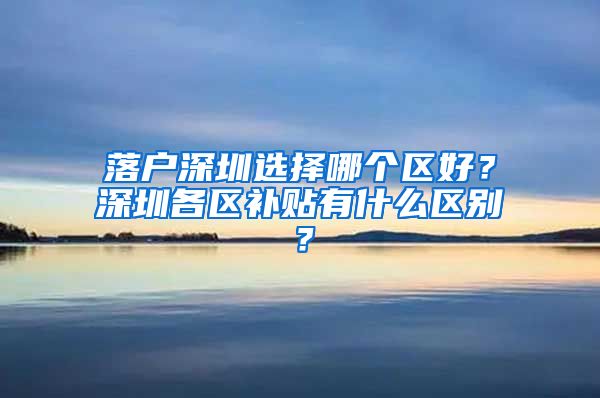 落户深圳选择哪个区好？深圳各区补贴有什么区别？